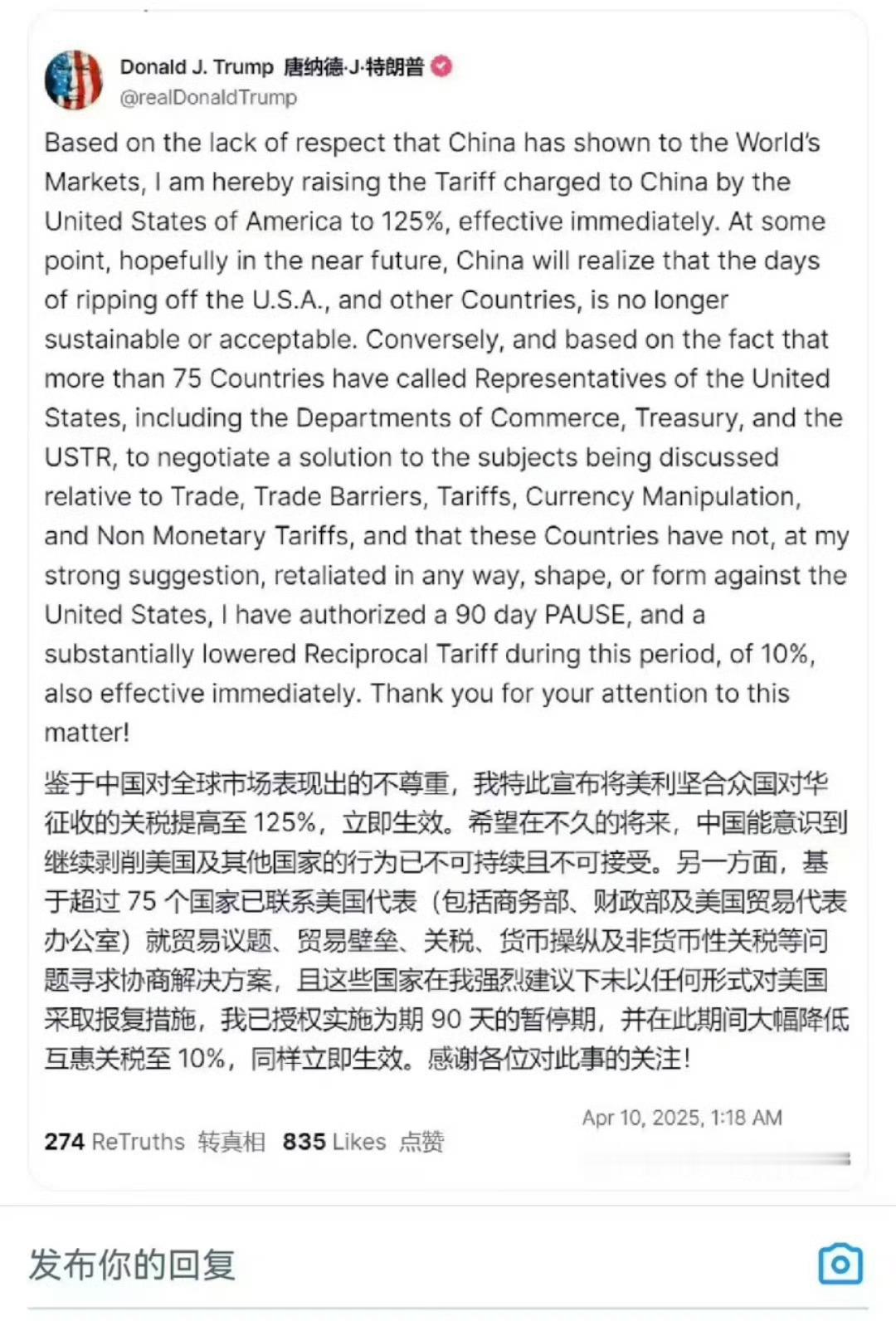 Donald J. Trump 唐纳德·J·特朗普
@realDonaldTrump

Based on the lack of respect that China has shown to the World's Markets, I am hereby raising the Tariff charged to China by the United States of America to 125%, effective immediately. At some point, hopefully in the near future, China will realize that the days of ripping off the U.S.A., and other Countries, is no longer sustainable or acceptable. Conversely, and based on the fact that more than 75 Countries have called Representatives of the United States, including the Departments of Commerce, Treasury, and the USTR, to negotiate a solution to the subjects being discussed relative to Trade, Trade Barriers, Tariffs, Currency Manipulation, and Non Monetary Tariffs, and that these Countries have not, at my strong suggestion, retaliated in any way, shape, or form against the United States, I have authorized a 90 day PAUSE, and a substantially lowered Reciprocal Tariff during this period, of 10%, also effective immediately. Thank you for your attention to this matter!

鉴于中国对全球市场表现出的不尊重，我特此宣布将美利坚合众国对华征收的关税提高至 125%，立即生效。希望在不久的将来，中国能意识到继续剥削美国及其他国家的行为已不可持续且不可接受。另一方面，基于超过 75 个国家已联系美国代表（包括商务部、财政部及美国贸易代表办公室）就贸易议题、贸易壁垒、关税、货币操纵及非货币性关税等问题寻求协商解决方案，且这些国家在我强烈建议下未以任何形式对美国采取报复措施，我已授权实施为期 90 天的暂停期，并在此期间大幅降低互惠关税至 10%，同样立即生效。感谢各位对此事的关注！

Apr 10, 2025, 1:18 AM

274 ReTruths 转真相 835 Likes 点赞

发布你的回复